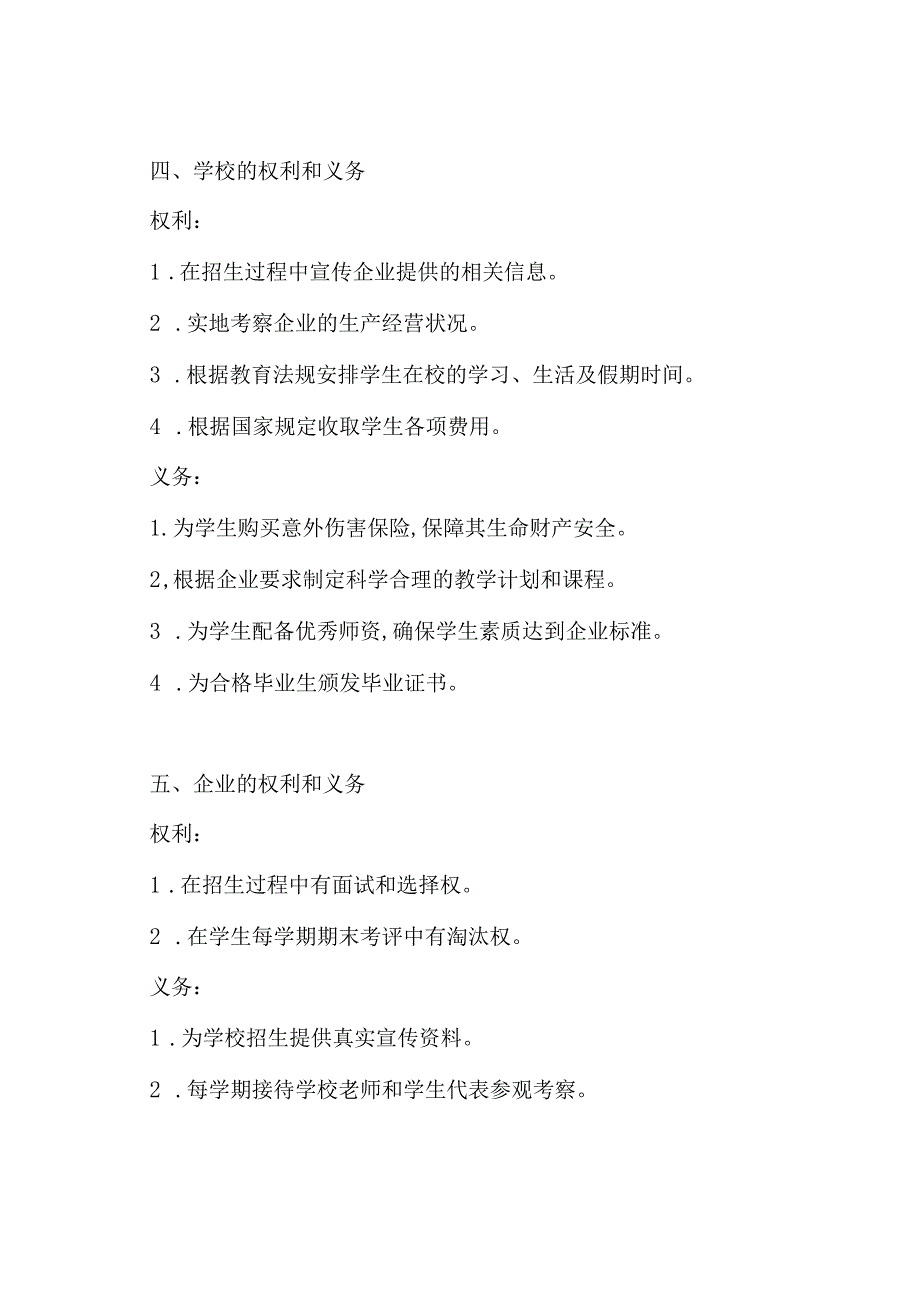 四、学校的权利和义务

权利：

1．在招生过程中宣传企业提供的相关信息。

2．实地考察企业的生产经营状况。

3．根据教育法规安排学生在校的学习、生活及假期时间。

4．根据国家规定收取学生各项费用。

义务：

1.为学生购买意外伤害保险,保障其生命财产安全。

2,根据企业要求制定科学合理的教学计划和课程。

3．为学生配备优秀师资,确保学生素质达到企业标准。

4．为合格毕业生颁发毕业证书。

五、企业的权利和义务

权利：

1．在招生过程中有面试和选择权。

2．在学生每学期期末考评中有淘汰权。

义务：

1．为学校招生提供真实宣传资料。

2．每学期接待学校老师和学生代表参观考察。